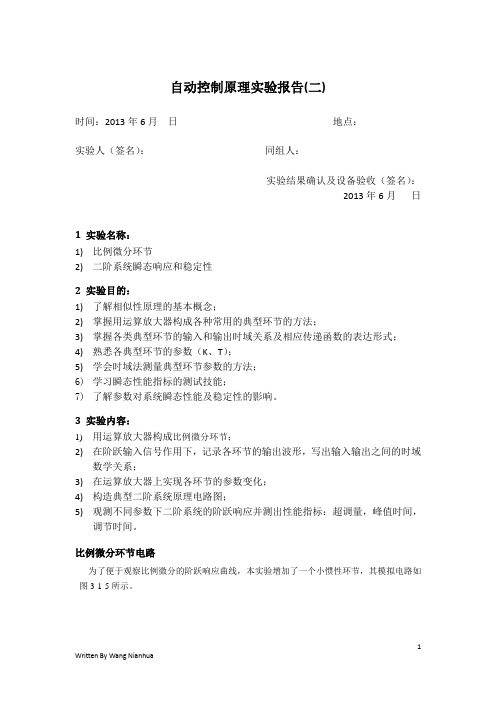 自动控制原理实验报告(二)

时间：2013 年 6 月　日　　　　　　　　　　　　　　地点：

实验人（签名）：　　　　　　　　　　　同组人：

实验结果确认及设备验收（签名）：
2013 年 6 月　日

1 实验名称：
1) 比例微分环节
2) 二阶系统瞬态响应和稳定性

2 实验目的：
1) 了解相似性原理的基本概念；
2) 掌握用运算放大器构成各种常用的典型环节的方法；
3) 掌握各类典型环节的输入和输出时域关系及相应传递函数的表达形式；
4) 熟悉各典型环节的参数（K、T）；
5) 学会时域法测量典型环节参数的方法；
6) 学习瞬态性能指标的测试技能；
7) 了解参数对系统瞬态性能及稳定性的影响。

3 实验内容：
1) 用运算放大器构成比例微分环节；
2) 在阶跃输入信号作用下，记录各环节的输出波形，写出输入输出之间的时域数学关系；
3) 在运算放大器上实现各环节的参数变化；
4) 构造典型二阶系统原理电路图；
5) 观测不同参数下二阶系统的阶跃响应并测出性能指标：超调量，峰值时间，调节时间。

比例微分环节电路

为了便于观察比例微分的阶跃响应曲线，本实验增加了一个小惯性环节，其模拟电路如图 3 1 5 所示。

1

Written By Wang Nianhua